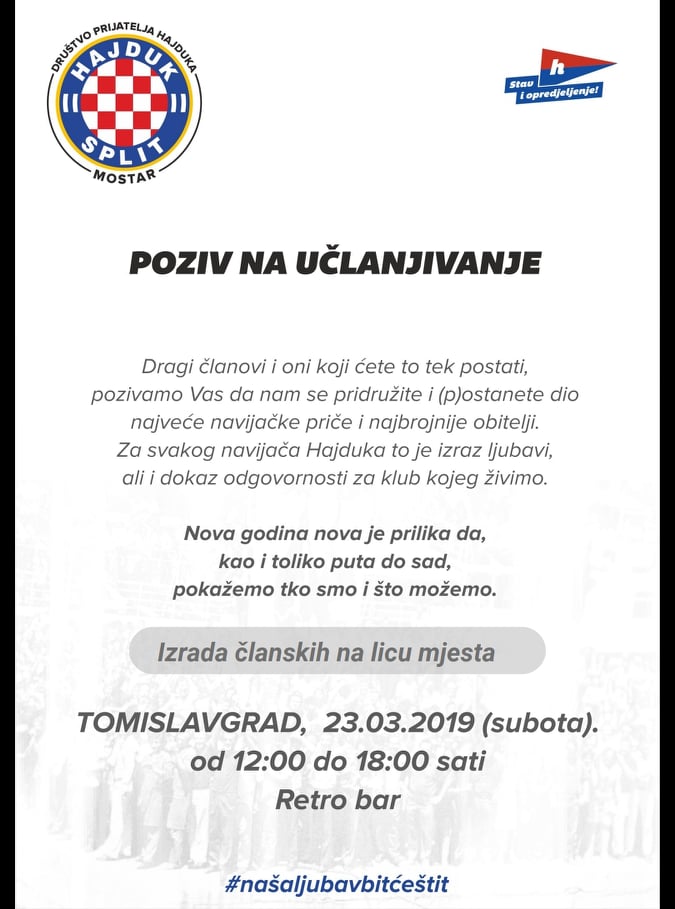 DRUŠTVO PRIJATELJA HAJDUKA
HAJDUK
SPLIT
MOSTAR

h
Stav i opredjeljenje!

POZIV NA UČLANJIVANJE

Dragi članovi i oni koji ćete to tek postati, pozivamo Vas da nam se pridružite i (p)ostanete dio najveće navijačke priče i najbrojnije obitelji. Za svakog navijača Hajduka to je izraz ljubavi, ali i dokaz odgovornosti za klub kojeg živimo.

Nova godina nova je prilika da, kao i toliko puta do sad, pokažemo tko smo i što možemo.

Izrada članskih na licu mjesta

TOMISLAVGRAD, 23.03.2019 (subota).
od 12:00 do 18:00 sati
Retro bar

#našaljubavbitćeštit